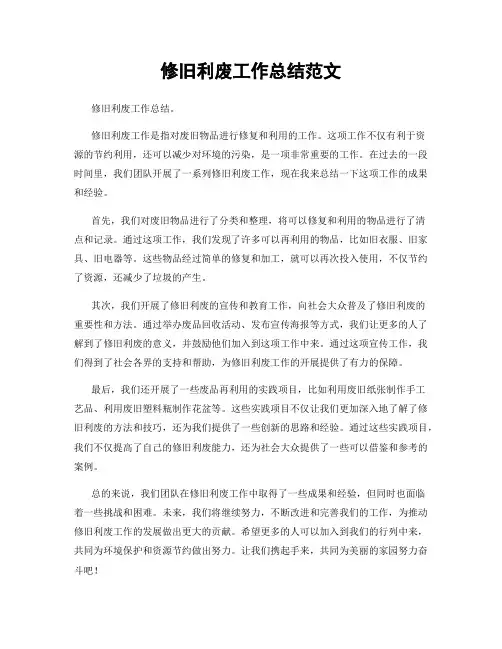 修旧利废工作总结范文

修旧利废工作总结。

修旧利废工作是指对废旧物品进行修复和利用的工作。这项工作不仅有利于资源的节约利用，还可以减少对环境的污染，是一项非常重要的工作。在过去的一段时间里，我们团队开展了一系列修旧利废工作，现在我来总结一下这项工作的成果和经验。

首先，我们对废旧物品进行了分类和整理，将可以修复和利用的物品进行了清点和记录。通过这项工作，我们发现了许多可以再利用的物品，比如旧衣服、旧家具、旧电器等。这些物品经过简单的修复和加工，就可以再次投入使用，不仅节约了资源，还减少了垃圾的产生。

其次，我们开展了修旧利废的宣传和教育工作，向社会大众普及了修旧利废的重要性和方法。通过举办废品回收活动、发布宣传海报等方式，我们让更多的人了解到了修旧利废的意义，并鼓励他们加入到这项工作中来。通过这项宣传工作，我们得到了社会各界的支持和帮助，为修旧利废工作的开展提供了有力的保障。

最后，我们还开展了一些废品再利用的实践项目，比如利用废旧纸张制作手工艺品、利用废旧塑料瓶制作花盆等。这些实践项目不仅让我们更加深入地了解了修旧利废的方法和技巧，还为我们提供了一些创新的思路和经验。通过这些实践项目，我们不仅提高了自己的修旧利废能力，还为社会大众提供了一些可以借鉴和参考的案例。

总的来说，我们团队在修旧利废工作中取得了一些成果和经验，但同时也面临着一些挑战和困难。未来，我们将继续努力，不断改进和完善我们的工作，为推动修旧利废工作的发展做出更大的贡献。希望更多的人可以加入到我们的行列中来，共同为环境保护和资源节约做出努力。让我们携起手来，共同为美丽的家园努力奋斗吧！